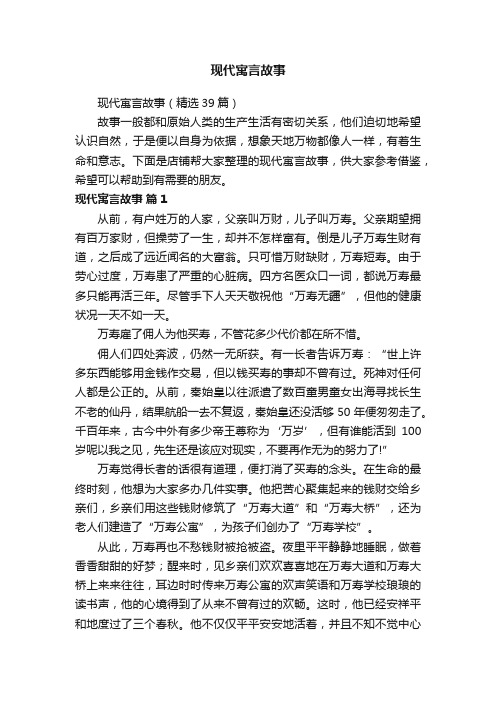 现代寓言故事

现代寓言故事（精选39篇）

故事一般都和原始人类的生产生活有密切关系，他们迫切地希望认识自然，于是便以自身为依据，想象天地万物都像人一样，有着生命和意志。下面是店铺帮大家整理的现代寓言故事，供大家参考借鉴，希望可以帮助到有需要的朋友。

现代寓言故事 篇1

从前，有户姓万的人家，父亲叫万财，儿子叫万寿。父亲期望拥有百万家财，但操劳了一生，却并不怎样富有。倒是儿子万寿生财有道，之后成了远近闻名的大富翁。只可惜万财缺财，万寿短寿。由于劳心过度，万寿患了严重的心脏病。四方名医众口一词，都说万寿最多只能再活三年。尽管手下人天天敬祝他“万寿无疆”，但他的健康状况一天不如一天。

万寿雇了佣人为他买寿，不管花多少代价都在所不惜。

佣人们四处奔波，仍然一无所获。有一长者告诉万寿：“世上许多东西能够用金钱作交易，但以钱买寿的事却不曾有过。死神对任何人都是公正的。从前，秦始皇以往派遣了数百童男童女出海寻找长生不老的仙丹，结果航船一去不复返，秦始皇还没活够50年便匆匆走了。千百年来，古今中外有多少帝王尊称为‘万岁’，但有谁能活到100岁呢以我之见，先生还是该应对现实，不要再作无为的努力了!”

万寿觉得长者的话很有道理，便打消了买寿的念头。在生命的最终时刻，他想为大家多办几件实事。他把苦心聚集起来的钱财交给乡亲们，乡亲们用这些钱财修筑了“万寿大道”和“万寿大桥”，还为老人们建造了“万寿公寓”，为孩子们创办了“万寿学校”。

从此，万寿再也不愁钱财被抢被盗。夜里平平静静地睡眠，做着香香甜甜的好梦；醒来时，见乡亲们欢欢喜喜地在万寿大道和万寿大桥上来来往往，耳边时时传来万寿公寓的欢声笑语和万寿学校琅琅的读书声，他的心境得到了从来不曾有过的欢畅。这时，他已经安祥平和地度过了三个春秋。他不仅仅平平安安地活着，并且不知不觉中心